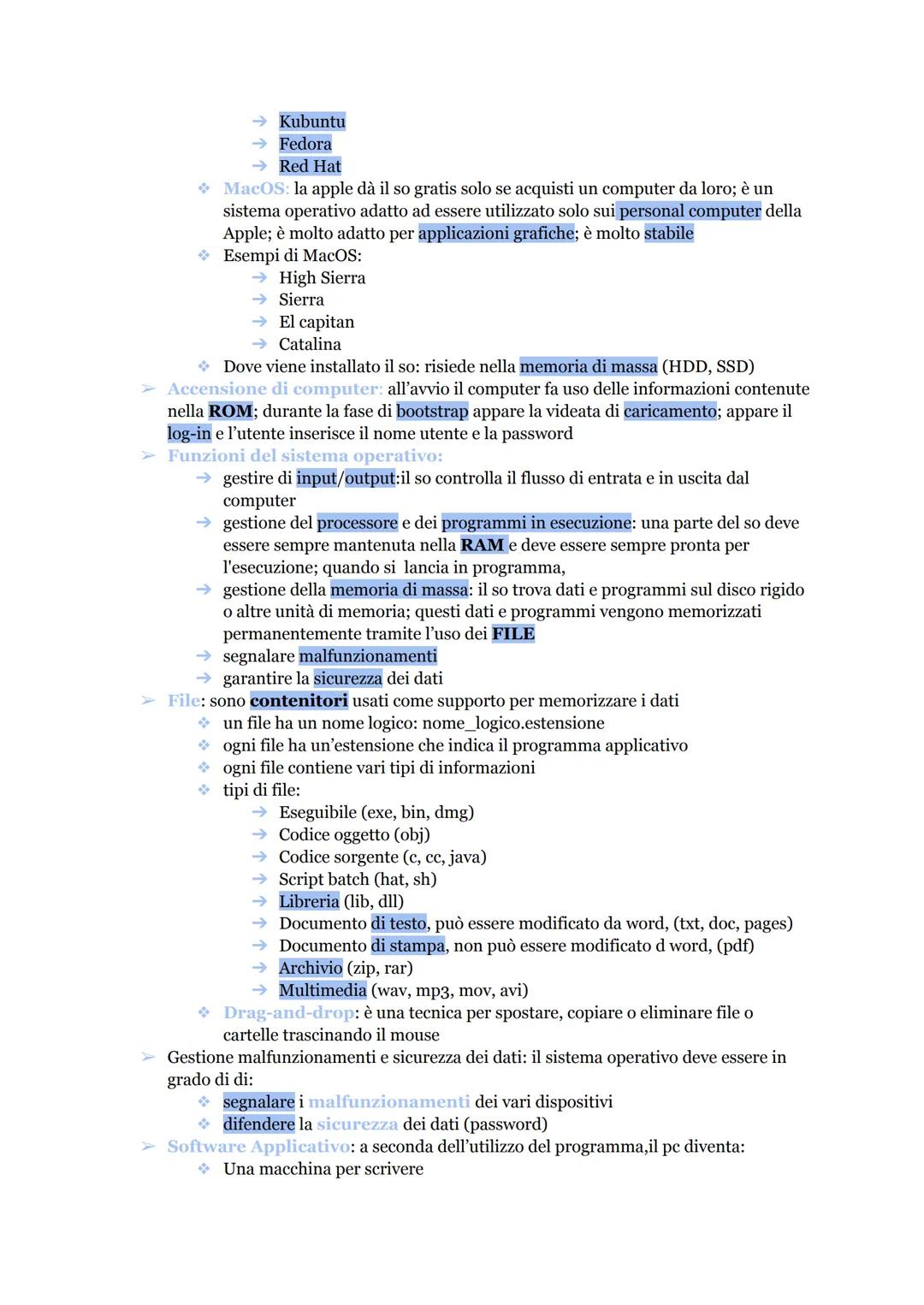 ➔ Kubuntu
➔ Fedora
➔ Red Hat
❖ MacOS: la apple dà il so gratis solo se acquisti un computer da loro; è un sistema operativo adatto ad essere utilizzato solo sui personal computer della Apple; è molto adatto per applicazioni grafiche; è molto stabile
❖ Esempi di MacOS:
➔ High Sierra
➔ Sierra
➔ El capitan
➔ Catalina
❖ Dove viene installato il so: risiede nella memoria di massa (HDD, SSD)
➢ Accensione di computer: all'avvio il computer fa uso delle informazioni contenute nella ROM; durante la fase di bootstrap appare la videata di caricamento; appare il log-in e l'utente inserisce il nome utente e la password
➢ Funzioni del sistema operativo:
➔ gestire di input/output:il so controlla il flusso di entrata e in uscita dal computer
➔ gestione del processore e dei programmi in esecuzione: una parte del so deve essere sempre mantenuta nella RAM e deve essere sempre pronta per l'esecuzione; quando si lancia in programma,
➔ gestione della memoria di massa: il so trova dati e programmi sul disco rigido o altre unità di memoria; questi dati e programmi vengono memorizzati permanentemente tramite l'uso dei FILE
➔ segnalare malfunzionamenti
➔ garantire la sicurezza dei dati
➢ File: sono contenitori usati come supporto per memorizzare i dati
❖ un file ha un nome logico: nome_logico.estensione
❖ ogni file ha un'estensione che indica il programma applicativo
❖ ogni file contiene vari tipi di informazioni
❖ tipi di file:
➔ Eseguibile (exe, bin, dmg)
➔ Codice oggetto (obj)
➔ Codice sorgente (c, cc, java)
➔ Script batch (hat, sh)
➔ Libreria (lib, dll)
➔ Documento di testo, può essere modificato da word, (txt, doc, pages)
➔ Documento di stampa, non può essere modificato d word, (pdf)
➔ Archivio (zip, rar)
➔ Multimedia (wav, mp3, mov, avi)
❖ Drag-and-drop: è una tecnica per spostare, copiare o eliminare file o cartelle trascinando il mouse
➢ Gestione malfunzionamenti e sicurezza dei dati: il sistema operativo deve essere in grado di di:
❖ segnalare i malfunzionamenti dei vari dispositivi
❖ difendere la sicurezza dei dati (password)
➢ Software Applicativo: a seconda dell'utilizzo del programma,il pc diventa:
❖ Una macchina per scrivere